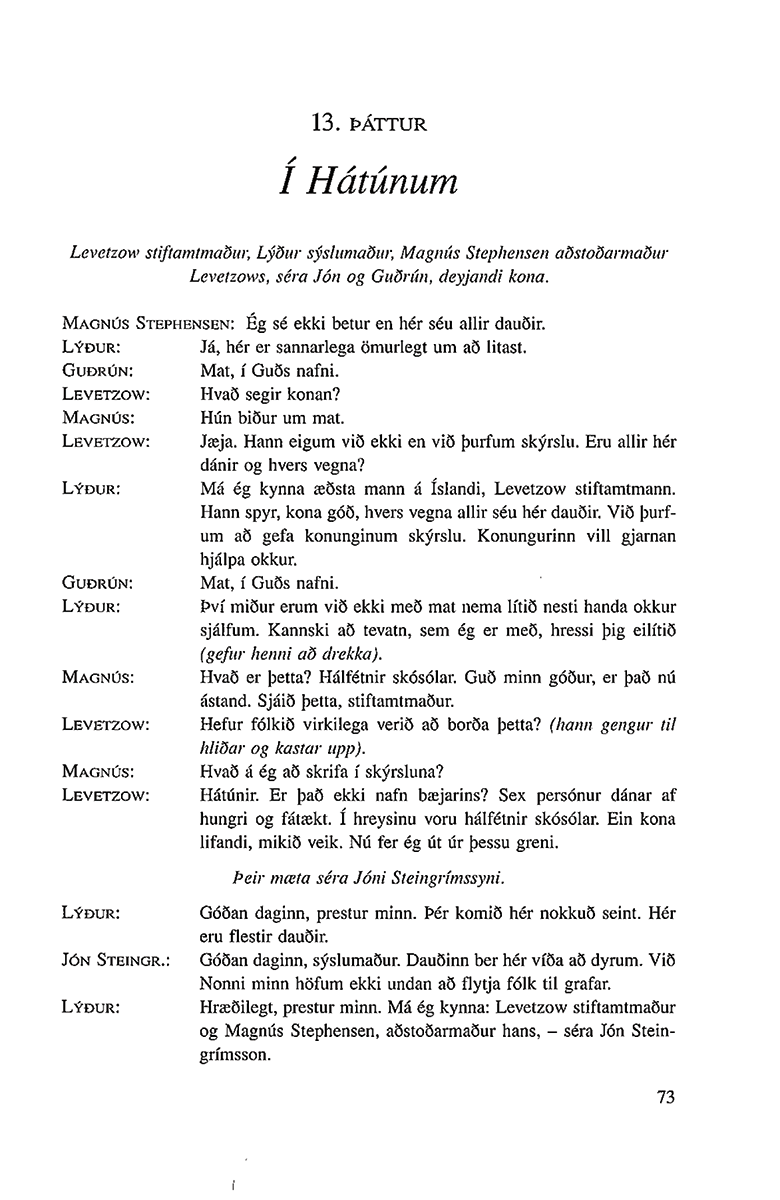 13. ÞÁTTUR

Í Hátúnum

Levetzow stiftamtmaður, Lýður sýslumaður, Magnús Stephensen aðstoðarmaður Levetzows, séra Jón og Guðrún, deyjandi kona.

MAGNÚS STEPHENSEN: Ég sé ekki betur en hér séu allir dauðir.
LÝÐUR: Já, hér er sannarlega ömurlegt um að litast.
GUÐRÚN: Mat, í Guðs nafni.
LEVETZOW: Hvað segir konan?
MAGNÚS: Hún biður um mat.
LEVETZOW: Jæja. Hann eigum við ekki en við þurfum skýrslu. Eru allir hér dánir og hvers vegna?
LÝÐUR: Má ég kynna æðsta mann á Íslandi, Levetzow stiftamtmann. Hann spyr, kona góð, hvers vegna allir séu hér dauðir. Við þurfum að gefa konunginum skýrslu. Konungurinn vill gjarnan hjálpa okkur.
GUÐRÚN: Mat, í Guðs nafni.
LÝÐUR: Því miður erum við ekki með mat nema lítið nesti handa okkur sjálfum. Kannski að tevatn, sem ég er með, hressi þig eilítið (gefur henni að drekka).
MAGNÚS: Hvað er þetta? Hálfétnir skósólar. Guð minn góður, er það nú ástand. Sjáið þetta, stiftamtmaður.
LEVETZOW: Hefur fólkið virkilega verið að borða þetta? (hann gengur til hliðar og kastar upp).
MAGNÚS: Hvað á ég að skrifa í skýrsluna?
LEVETZOW: Hátúnir. Er það ekki nafn bæjarins? Sex persónur dánar af hungri og fátækt. Í hreysinu voru hálfétnir skósólar. Ein kona lifandi, mikið veik. Nú fer ég út úr þessu greni.

Þeir mæta séra Jóni Steingrímssyni.

LÝÐUR: Góðan daginn, prestur minn. Þér komið hér nokkuð seint. Hér eru flestir dauðir.
JÓN STEINGR.: Góðan daginn, sýslumaður. Dauðinn ber hér víða að dyrum. Við Nonni minn höfum ekki undan að flytja fólk til grafar.
LÝÐUR: Hræðilegt, prestur minn. Má ég kynna: Levetzow stiftamtmaður og Magnús Stephensen, aðstoðarmaður hans, – séra Jón Steingrímsson.

73